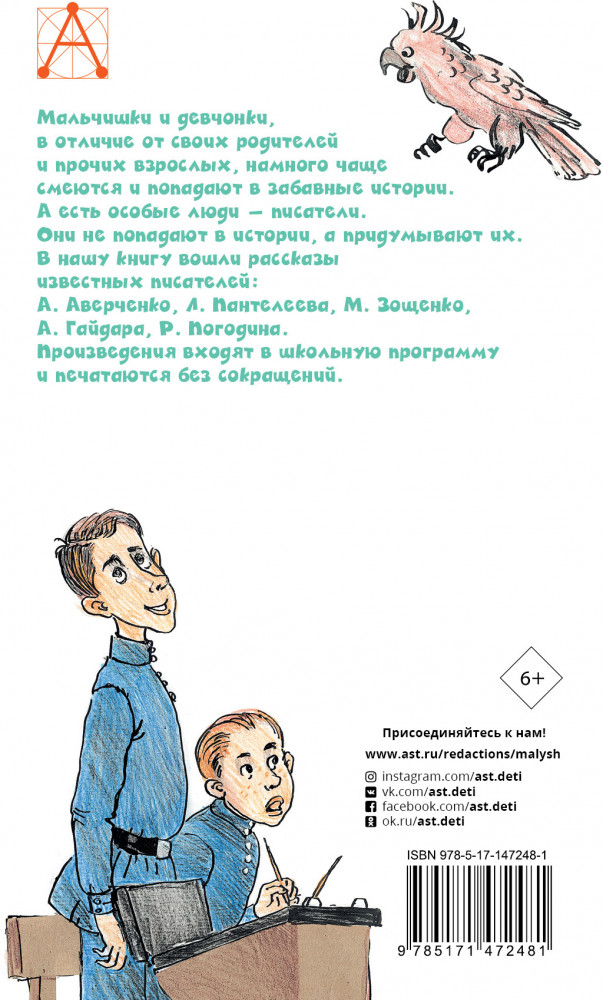 Мальчишки и девчонки, в отличие от своих родителей и прочих взрослых, намного чаще смеются и попадают в забавные истории. А есть особые люди — писатели. Они не попадают в истории, а придумывают их. В нашу книгу вошли рассказы известных писателей: А. Аверченко, Л. Пантелеева, М. Зощенко, А. Гайдара, Р. Погодина. Произведения входят в школьную программу и печатаются без сокращений.

6+

Присоединяйтесь к нам!
www.ast.ru/redactions/malysh
instagram.com/ast.deti
vk.com/ast.deti
facebook.com/ast.deti
ok.ru/ast.deti

ISBN 978-5-17-147248-1
9 785171 472481